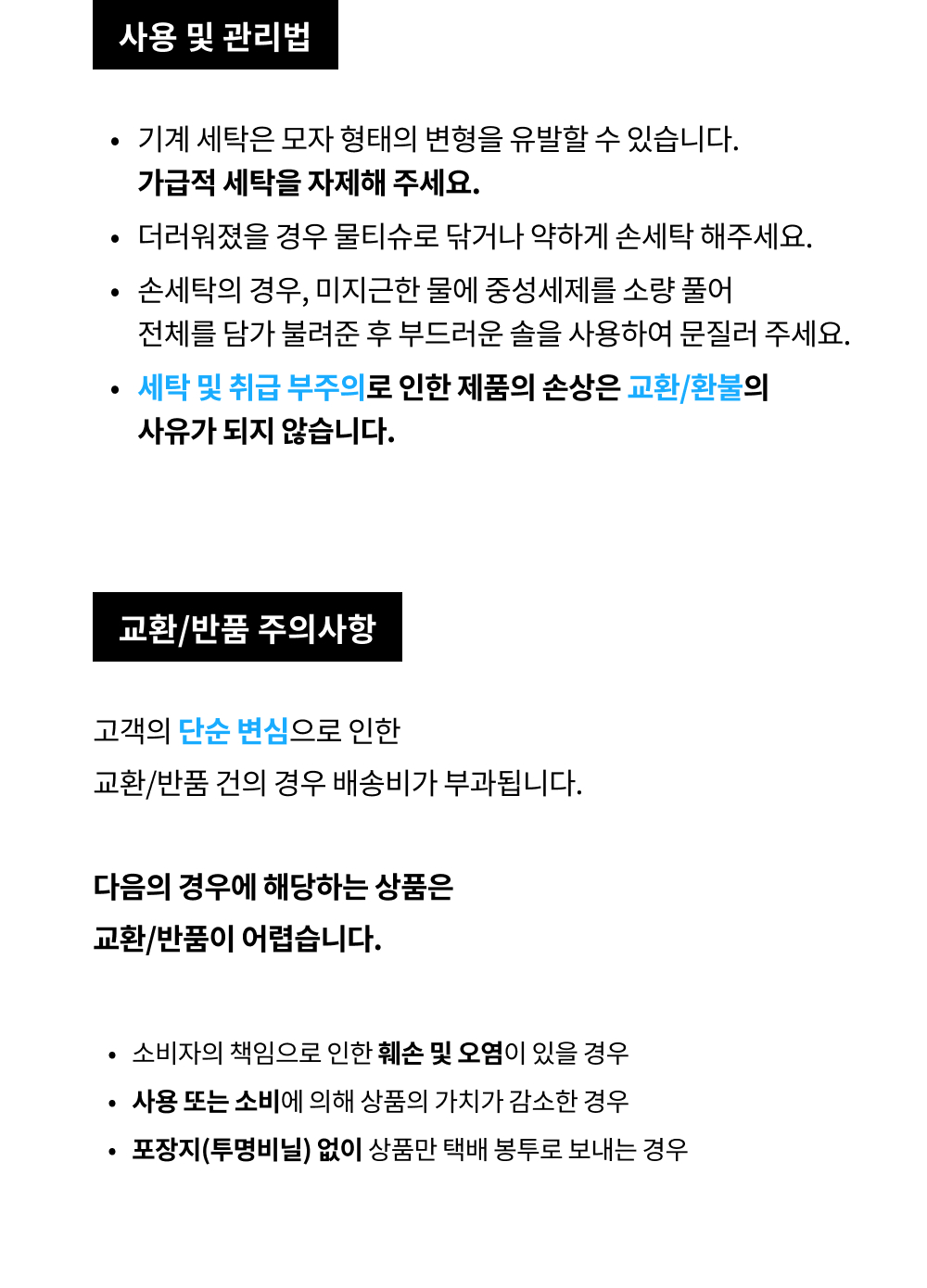 사용 및 관리법

• 기계 세탁은 모자 형태의 변형을 유발할 수 있습니다. 가급적 세탁을 자제해 주세요.
• 더러워졌을 경우 물티슈로 닦거나 약하게 손세탁 해주세요.
• 손세탁의 경우, 미지근한 물에 중성세제를 소량 풀어 전체를 담가 불려준 후 부드러운 솔을 사용하여 문질러 주세요.
• 세탁 및 취급 부주의로 인한 제품의 손상은 교환/환불의 사유가 되지 않습니다.

교환/반품 주의사항

고객의 단순 변심으로 인한
교환/반품 건의 경우 배송비가 부과됩니다.

다음의 경우에 해당하는 상품은
교환/반품이 어렵습니다.

• 소비자의 책임으로 인한 훼손 및 오염이 있을 경우
• 사용 또는 소비에 의해 상품의 가치가 감소한 경우
• 포장지(투명비닐) 없이 상품만 택배 봉투로 보내는 경우